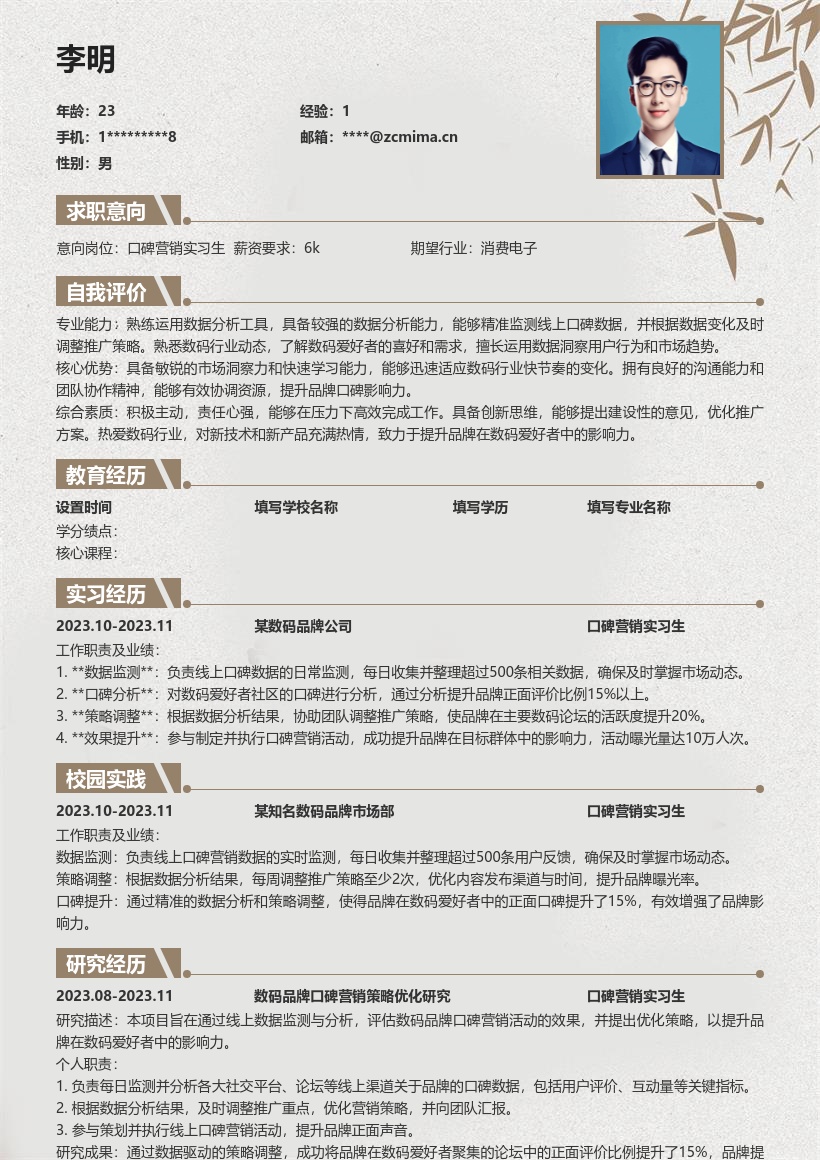 李明

年龄：23
经验：1
手机：1*********8
邮箱：****@zcmima.cn
性别：男

求职意向

意向岗位：口碑营销实习生 薪资要求：6k 期望行业：消费电子

自我评价

专业能力：熟练运用数据分析工具，具备较强的数据分析能力，能够精准监测线上口碑数据，并根据数据变化及时调整推广策略。熟悉数码行业动态，了解数码爱好者的喜好和需求，擅长运用数据洞察用户行为和市场趋势。
核心优势：具备敏锐的市场洞察力和快速学习能力，能够迅速适应数码行业快节奏的变化。拥有良好的沟通能力和团队协作精神，能够有效协调资源，提升品牌口碑影响力。
综合素质：积极主动，责任心强，能够在压力下高效完成工作。具备创新思维，能够提出建设性的意见，优化推广方案。热爱数码行业，对新技术和新产品充满热情，致力于提升品牌在数码爱好者中的影响力。

教育经历

设置时间 填写学校名称 填写学历 填写专业名称
学分绩点：
核心课程：

实习经历

2023.10-2023.11 某数码品牌公司 口碑营销实习生
工作职责及业绩：
1. **数据监测**：负责线上口碑数据的日常监测，每日收集并整理超过500条相关数据，确保及时掌握市场动态。
2. **口碑分析**：对数码爱好者社区的口碑进行分析，通过分析提升品牌正面评价比例15%以上。
3. **策略调整**：根据数据分析结果，协助团队调整推广策略，使品牌在主要数码论坛的活跃度提升20%。
4. **效果提升**：参与制定并执行口碑营销活动，成功提升品牌在目标群体中的影响力，活动曝光量达10万人次。

校园实践

2023.10-2023.11 某知名数码品牌市场部 口碑营销实习生
工作职责及业绩：
数据监测：负责线上口碑营销数据的实时监测，每日收集并整理超过500条用户反馈，确保及时掌握市场动态。
策略调整：根据数据分析结果，每周调整推广策略至少2次，优化内容发布渠道与时间，提升品牌曝光率。
口碑提升：通过精准的数据分析和策略调整，使得品牌在数码爱好者中的正面口碑提升了15%，有效增强了品牌影响力。

研究经历

2023.08-2023.11 数码品牌口碑营销策略优化研究 口碑营销实习生
研究描述：本项目旨在通过线上数据监测与分析，评估数码品牌口碑营销活动的效果，并提出优化策略，以提升品牌在数码爱好者中的影响力。
个人职责：
1. 负责每日监测并分析各大社交平台、论坛等线上渠道关于品牌的口碑数据，包括用户评价、互动量等关键指标。
2. 根据数据分析结果，及时调整推广重点，优化营销策略，并向团队汇报。
3. 参与策划并执行线上口碑营销活动，提升品牌正面声音。
研究成果：通过数据驱动的策略调整，成功将品牌在数码爱好者聚集的论坛中的正面评价比例提升了15%，品牌提